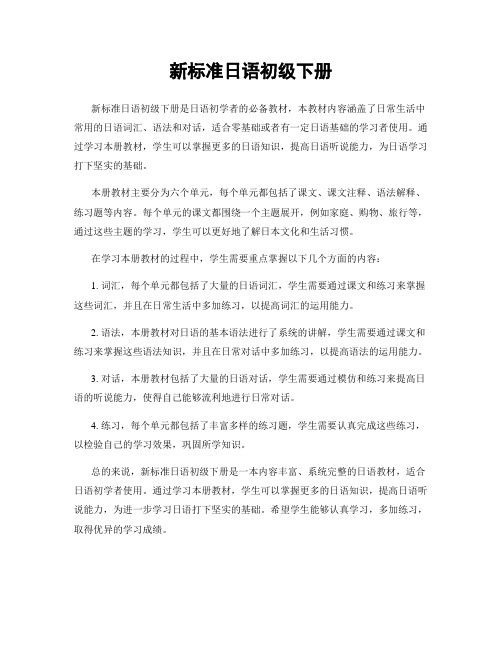 新标准日语初级下册

新标准日语初级下册是日语初学者的必备教材，本教材内容涵盖了日常生活中常用的日语词汇、语法和对话，适合零基础或者有一定日语基础的学习者使用。通过学习本册教材，学生可以掌握更多的日语知识，提高日语听说能力，为日语学习打下坚实的基础。

本册教材主要分为六个单元，每个单元都包括了课文、课文注释、语法解释、练习题等内容。每个单元的课文都围绕一个主题展开，例如家庭、购物、旅行等，通过这些主题的学习，学生可以更好地了解日本文化和生活习惯。

在学习本册教材的过程中，学生需要重点掌握以下几个方面的内容：

1. 词汇，每个单元都包括了大量的日语词汇，学生需要通过课文和练习来掌握这些词汇，并且在日常生活中多加练习，以提高词汇的运用能力。

2. 语法，本册教材对日语的基本语法进行了系统的讲解，学生需要通过课文和练习来掌握这些语法知识，并且在日常对话中多加练习，以提高语法的运用能力。

3. 对话，本册教材包括了大量的日语对话，学生需要通过模仿和练习来提高日语的听说能力，使得自己能够流利地进行日常对话。

4. 练习，每个单元都包括了丰富多样的练习题，学生需要认真完成这些练习，以检验自己的学习效果，巩固所学知识。

总的来说，新标准日语初级下册是一本内容丰富、系统完整的日语教材，适合日语初学者使用。通过学习本册教材，学生可以掌握更多的日语知识，提高日语听说能力，为进一步学习日语打下坚实的基础。希望学生能够认真学习，多加练习，取得优异的学习成绩。